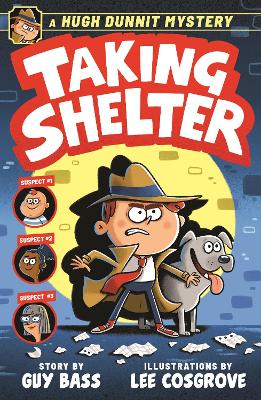 A HUGH DUNNIT MYSTERY

TAKING SHELTER

SUSPECT #1

SUSPECT #2

SUSPECT #3

STORY BY
GUY BASS

ILLUSTRATIONS BY
LEE COSGROVE